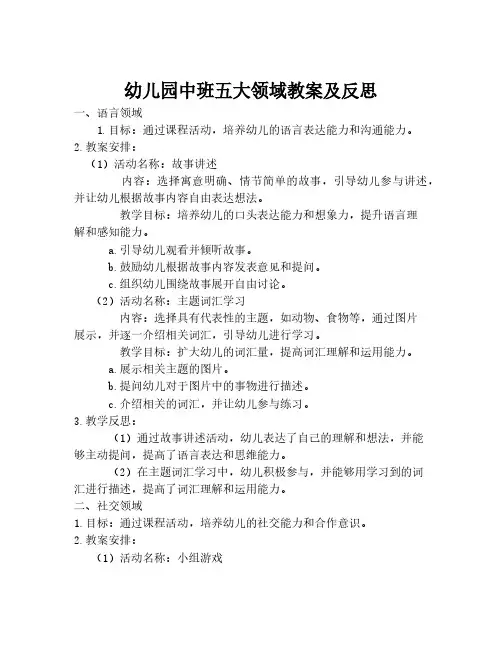 幼儿园中班五大领域教案及反思

一、语言领域

1. 目标：通过课程活动，培养幼儿的语言表达能力和沟通能力。

2. 教案安排：

（1）活动名称：故事讲述

内容：选择寓意明确、情节简单的故事，引导幼儿参与讲述，并让幼儿根据故事内容自由表达想法。

教学目标：培养幼儿的口头表达能力和想象力，提升语言理解和感知能力。

a. 引导幼儿观看并倾听故事。

b. 鼓励幼儿根据故事内容发表意见和提问。

c. 组织幼儿围绕故事展开自由讨论。

（2）活动名称：主题词汇学习

内容：选择具有代表性的主题，如动物、食物等，通过图片展示，并逐一介绍相关词汇，引导幼儿进行学习。

教学目标：扩大幼儿的词汇量，提高词汇理解和运用能力。

a. 展示相关主题的图片。

b. 提问幼儿对于图片中的事物进行描述。

c. 介绍相关的词汇，并让幼儿参与练习。

3. 教学反思：

（1）通过故事讲述活动，幼儿表达了自己的理解和想法，并能够主动提问，提高了语言表达和思维能力。

（2）在主题词汇学习中，幼儿积极参与，并能够用学习到的词汇进行描述，提高了词汇理解和运用能力。

二、社交领域

1. 目标：通过课程活动，培养幼儿的社交能力和合作意识。

2. 教案安排：

（1）活动名称：小组游戏